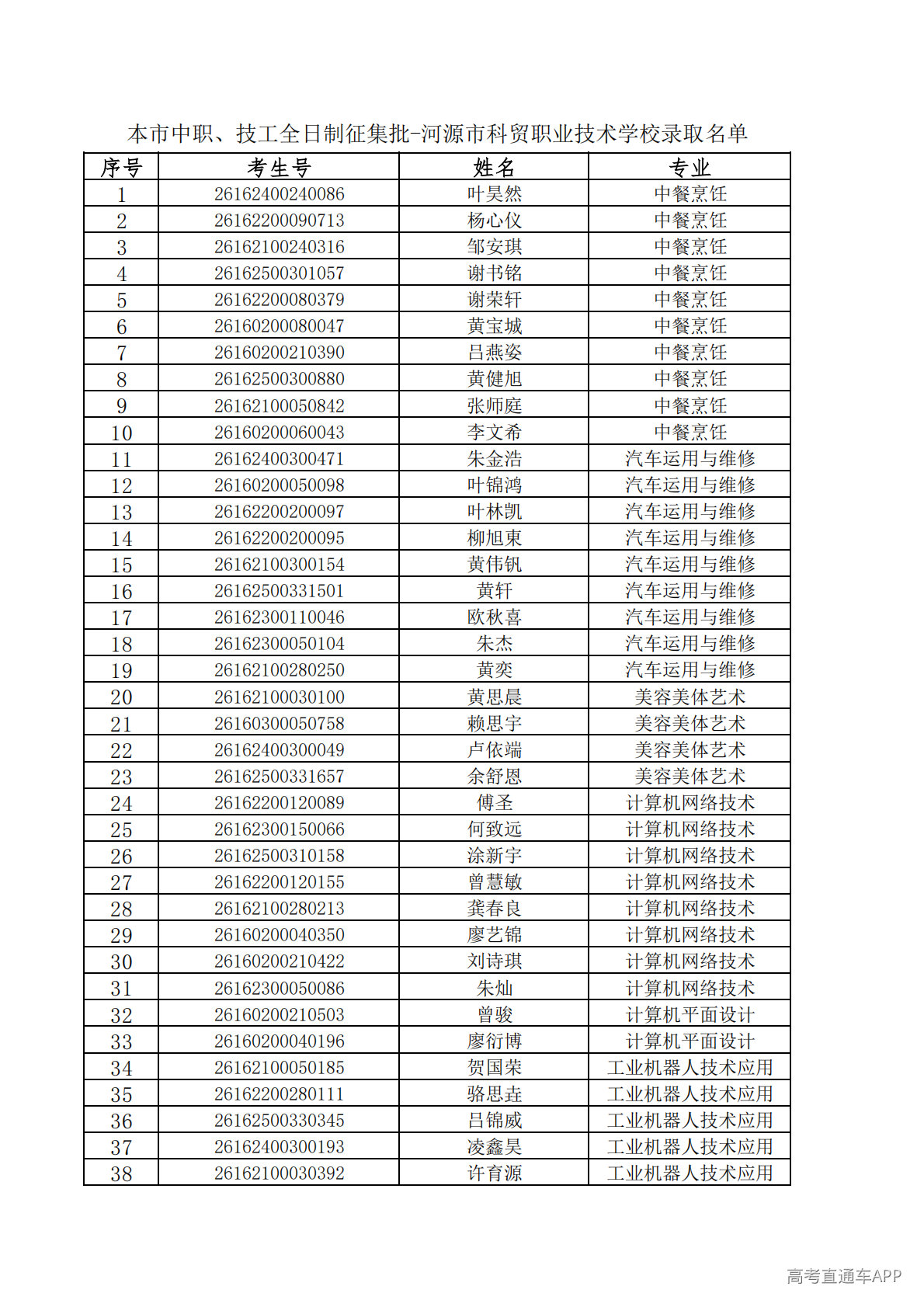 本市中职、技工全日制征集批-河源市科贸职业技术学校录取名单

| 序号 | 考生号 | 姓名 | 专业 |
|---|---|---|---|
| 1 | 26162400240086 | 叶昊然 | 中餐烹饪 |
| 2 | 26162200090713 | 杨心仪 | 中餐烹饪 |
| 3 | 26162100240316 | 邹安琪 | 中餐烹饪 |
| 4 | 26162500301057 | 谢书铭 | 中餐烹饪 |
| 5 | 26162200080379 | 谢荣轩 | 中餐烹饪 |
| 6 | 26160200080047 | 黄宝城 | 中餐烹饪 |
| 7 | 26160200210390 | 吕燕姿 | 中餐烹饪 |
| 8 | 26162500300880 | 黄健旭 | 中餐烹饪 |
| 9 | 26162100050842 | 张师庭 | 中餐烹饪 |
| 10 | 26160200060043 | 李文希 | 中餐烹饪 |
| 11 | 26162400300471 | 朱金浩 | 汽车运用与维修 |
| 12 | 26160200050098 | 叶锦鸿 | 汽车运用与维修 |
| 13 | 26162200200097 | 叶林凯 | 汽车运用与维修 |
| 14 | 26162200200095 | 柳旭東 | 汽车运用与维修 |
| 15 | 26162100300154 | 黄伟钒 | 汽车运用与维修 |
| 16 | 26162500331501 | 黄轩 | 汽车运用与维修 |
| 17 | 26162300110046 | 欧秋喜 | 汽车运用与维修 |
| 18 | 26162300050104 | 朱杰 | 汽车运用与维修 |
| 19 | 26162100280250 | 黄奕 | 汽车运用与维修 |
| 20 | 26162100030100 | 黄思晨 | 美容美体艺术 |
| 21 | 26160300050758 | 赖思宇 | 美容美体艺术 |
| 22 | 26162400300049 | 卢依端 | 美容美体艺术 |
| 23 | 26162500331657 | 余舒恩 | 美容美体艺术 |
| 24 | 26162200120089 | 傅圣 | 计算机网络技术 |
| 25 | 26162300150066 | 何致远 | 计算机网络技术 |
| 26 | 26162500310158 | 涂新宇 | 计算机网络技术 |
| 27 | 26162200120155 | 曾慧敏 | 计算机网络技术 |
| 28 | 26162100280213 | 龚春良 | 计算机网络技术 |
| 29 | 26160200040350 | 廖艺锦 | 计算机网络技术 |
| 30 | 26160200210422 | 刘诗琪 | 计算机网络技术 |
| 31 | 26162300050086 | 朱灿 | 计算机网络技术 |
| 32 | 26160200210503 | 曾骏 | 计算机平面设计 |
| 33 | 26160200040196 | 廖衍博 | 计算机平面设计 |
| 34 | 26162100050185 | 贺国荣 | 工业机器人技术应用 |
| 35 | 26162200280111 | 骆思垚 | 工业机器人技术应用 |
| 36 | 26162500330345 | 吕锦威 | 工业机器人技术应用 |
| 37 | 26162400300193 | 凌鑫昊 | 工业机器人技术应用 |
| 38 | 26162100030392 | 许育源 | 工业机器人技术应用 |

高考直通车APP